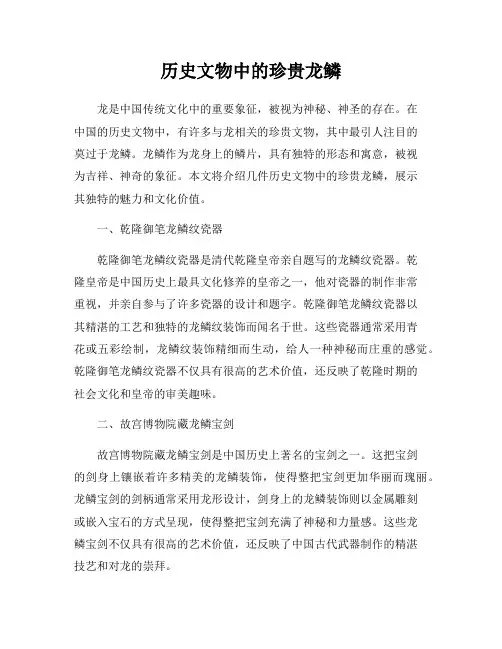 历史文物中的珍贵龙鳞

龙是中国传统文化中的重要象征，被视为神秘、神圣的存在。在中国的历史文物中，有许多与龙相关的珍贵文物，其中最引人注目的莫过于龙鳞。龙鳞作为龙身上的鳞片，具有独特的形态和寓意，被视为吉祥、神奇的象征。本文将介绍几件历史文物中的珍贵龙鳞，展示其独特的魅力和文化价值。

一、乾隆御笔龙鳞纹瓷器

乾隆御笔龙鳞纹瓷器是清代乾隆皇帝亲自题写的龙鳞纹瓷器。乾隆皇帝是中国历史上最具文化修养的皇帝之一，他对瓷器的制作非常重视，并亲自参与了许多瓷器的设计和题字。乾隆御笔龙鳞纹瓷器以其精湛的工艺和独特的龙鳞纹装饰而闻名于世。这些瓷器通常采用青花或五彩绘制，龙鳞纹装饰精细而生动，给人一种神秘而庄重的感觉。乾隆御笔龙鳞纹瓷器不仅具有很高的艺术价值，还反映了乾隆时期的社会文化和皇帝的审美趣味。

二、故宫博物院藏龙鳞宝剑

故宫博物院藏龙鳞宝剑是中国历史上著名的宝剑之一。这把宝剑的剑身上镶嵌着许多精美的龙鳞装饰，使得整把宝剑更加华丽而瑰丽。龙鳞宝剑的剑柄通常采用龙形设计，剑身上的龙鳞装饰则以金属雕刻或嵌入宝石的方式呈现，使得整把宝剑充满了神秘和力量感。这些龙鳞宝剑不仅具有很高的艺术价值，还反映了中国古代武器制作的精湛技艺和对龙的崇拜。